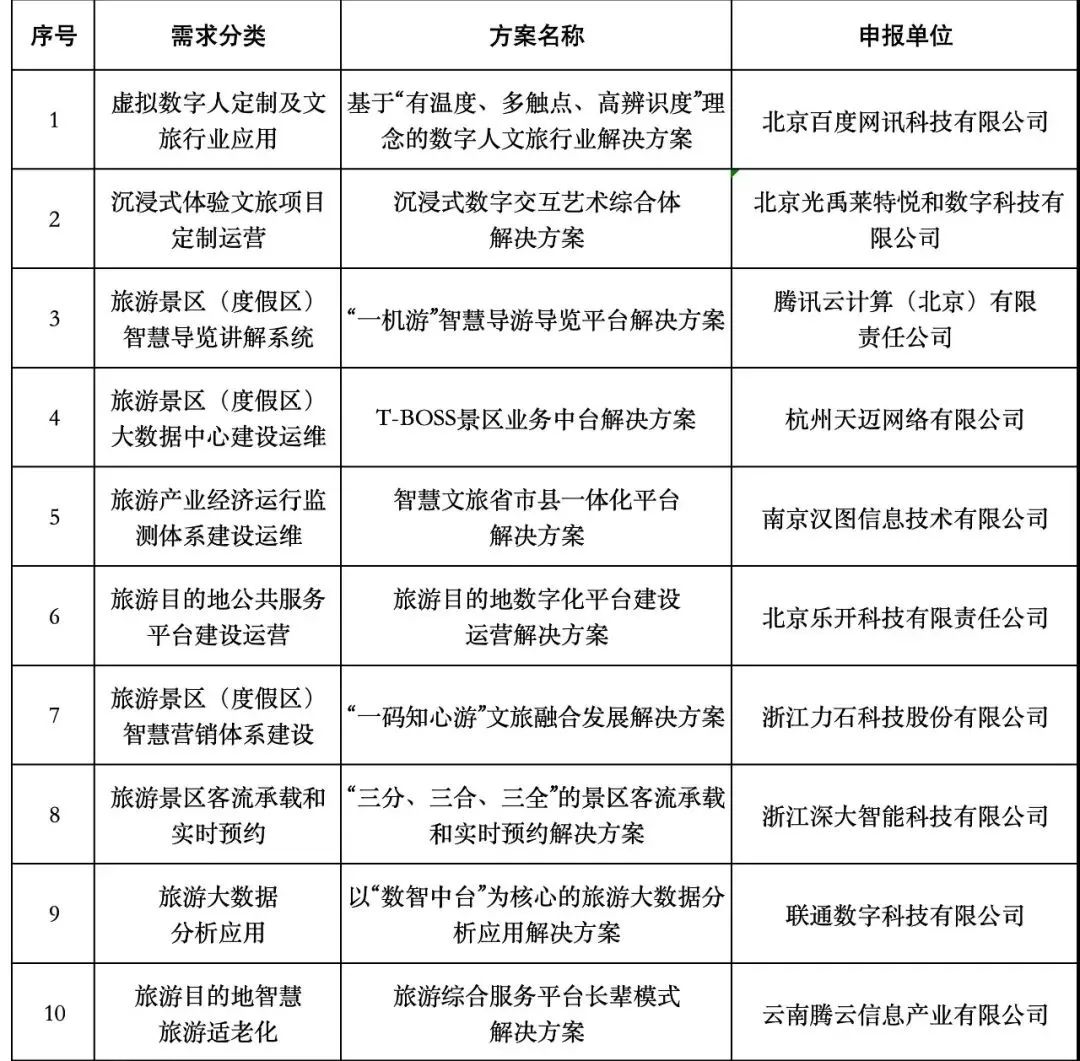 | 序号 | 需求分类 | 方案名称 | 申报单位 |
|---|---|---|---|
| 1 | 虚拟数字人定制及文旅行业应用 | 基于“有温度、多触点、高辨识度”理念的数字人文旅行业解决方案 | 北京百度网讯科技有限公司 |
| 2 | 沉浸式体验文旅项目定制运营 | 沉浸式数字交互艺术综合体解决方案 | 北京光禹莱特悦和数字科技有限公司 |
| 3 | 旅游景区（度假区）智慧导览讲解系统 | “一机游”智慧导游导览平台解决方案 | 腾讯云计算（北京）有限责任公司 |
| 4 | 旅游景区（度假区）大数据中心建设运维 | T-BOSS景区业务中台解决方案 | 杭州天迈网络有限公司 |
| 5 | 旅游产业经济运行监测体系建设运维 | 智慧文旅省市县一体化平台解决方案 | 南京汉图信息技术有限公司 |
| 6 | 旅游目的地公共服务平台建设运营 | 旅游目的地数字化平台建设运营解决方案 | 北京乐开科技有限责任公司 |
| 7 | 旅游景区（度假区）智慧营销体系建设 | “一码知心游”文旅融合发展解决方案 | 浙江力石科技股份有限公司 |
| 8 | 旅游景区客流承载和实时预约 | “三分、三合、三全”的景区客流承载和实时预约解决方案 | 浙江深大智能科技有限公司 |
| 9 | 旅游大数据分析应用 | 以“数智中台”为核心的旅游大数据分析应用解决方案 | 联通数字科技有限公司 |
| 10 | 旅游目的地智慧旅游适老化 | 旅游综合服务平台长辈模式解决方案 | 云南腾云信息产业有限公司 |